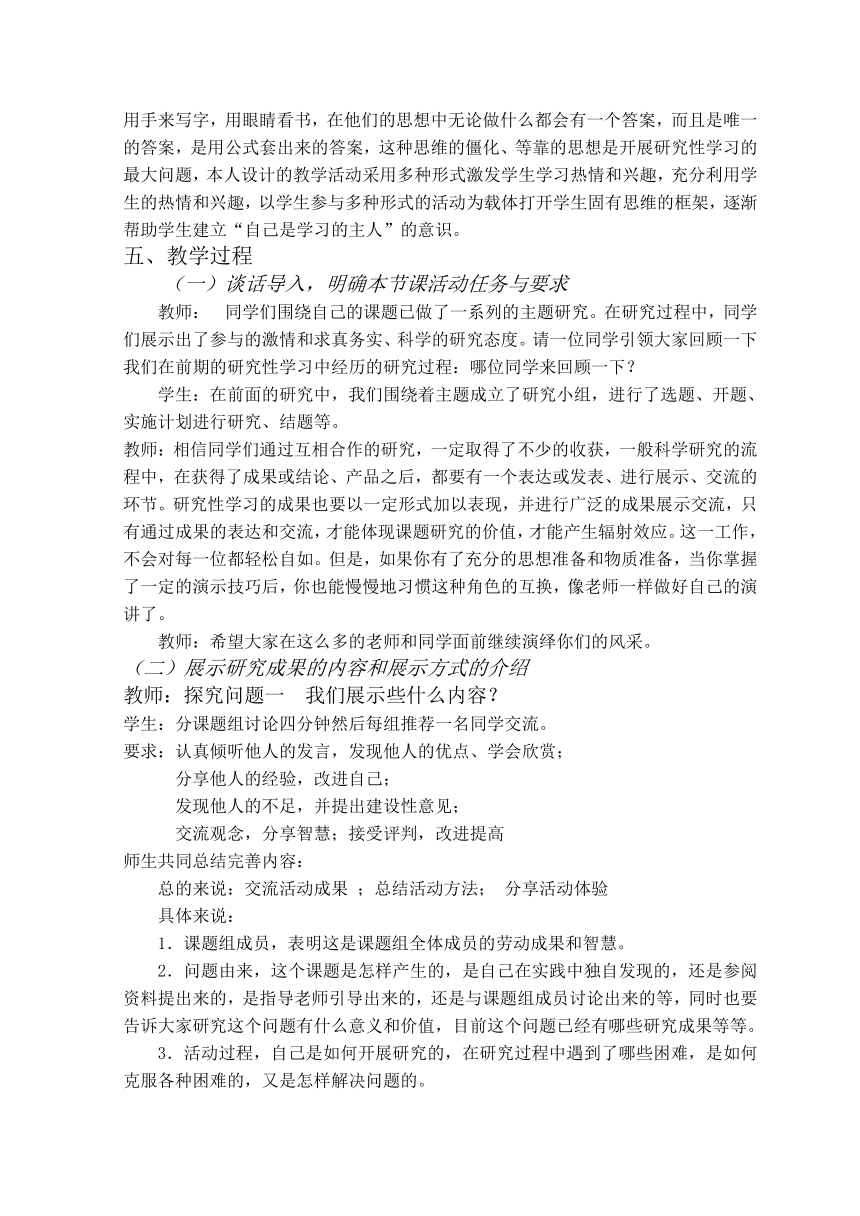 用手来写字，用眼睛看书，在他们的思想中无论做什么都会有一个答案，而且是唯一的答案，是用公式套出来的答案，这种思维的僵化、等靠的思想是开展研究性学习的最大问题，本人设计的教学活动采用多种形式激发学生学习热情和兴趣，充分利用学生的热情和兴趣，以学生参与多种形式的活动为载体打开学生固有思维的框架，逐渐帮助学生建立“自己是学习的主人”的意识。

五、教学过程

（一）谈话导入，明确本节课活动任务与要求

教师：　同学们围绕自己的课题已做了一系列的主题研究。在研究过程中，同学们展示出了参与的激情和求真务实、科学的研究态度。请一位同学引领大家回顾一下我们在前期的研究性学习中经历的研究过程：哪位同学来回顾一下？

学生：在前面的研究中，我们围绕着主题成立了研究小组，进行了选题、开题、实施计划进行研究、结题等。

教师：相信同学们通过互相合作的研究，一定取得了不少的收获，一般科学研究的流程中，在获得了成果或结论、产品之后，都要有一个表达或发表、进行展示、交流的环节。研究性学习的成果也要以一定形式加以表现，并进行广泛的成果展示交流，只有通过成果的表达和交流，才能体现课题研究的价值，才能产生辐射效应。这一工作，不会对每一位都轻松自如。但是，如果你有了充分的思想准备和物质准备，当你掌握了一定的演示技巧后，你也能慢慢地习惯这种角色的互换，像老师一样做好自己的演讲了。

教师：希望大家在这么多的老师和同学面前继续演绎你们的风采。

（二）展示研究成果的内容和展示方式的介绍

教师：探究问题一　我们展示些什么内容？

学生：分课题组讨论四分钟然后每组推荐一名同学交流。

要求：认真倾听他人的发言，发现他人的优点、学会欣赏；
分享他人的经验，改进自己；
发现他人的不足，并提出建设性意见；
交流观念，分享智慧；接受评判，改进提高

师生共同总结完善内容：

总的来说：交流活动成果 ；总结活动方法；　分享活动体验

具体来说：

1．课题组成员，表明这是课题组全体成员的劳动成果和智慧。

2．问题由来，这个课题是怎样产生的，是自己在实践中独自发现的，还是参阅资料提出来的，是指导老师引导出来的，还是与课题组成员讨论出来的等，同时也要告诉大家研究这个问题有什么意义和价值，目前这个问题已经有哪些研究成果等等。

3．活动过程，自己是如何开展研究的，在研究过程中遇到了哪些困难，是如何克服各种困难的，又是怎样解决问题的。